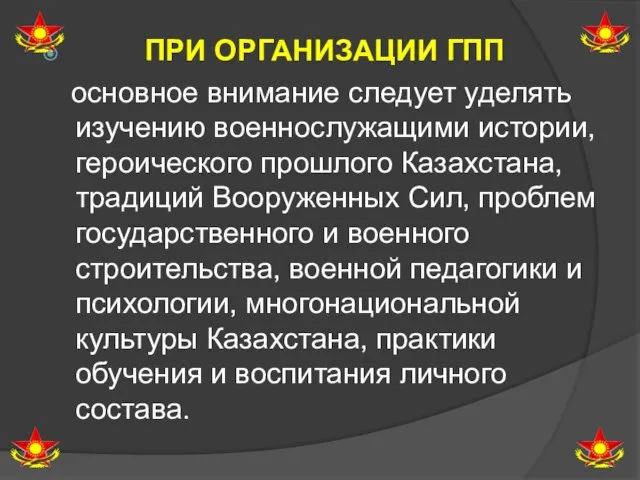 ПРИ ОРГАНИЗАЦИИ ГПП

основное внимание следует уделять изучению военнослужащими истории, героического прошлого Казахстана, традиций Вооруженных Сил, проблем государственного и военного строительства, военной педагогики и психологии, многонациональной культуры Казахстана, практики обучения и воспитания личного состава.